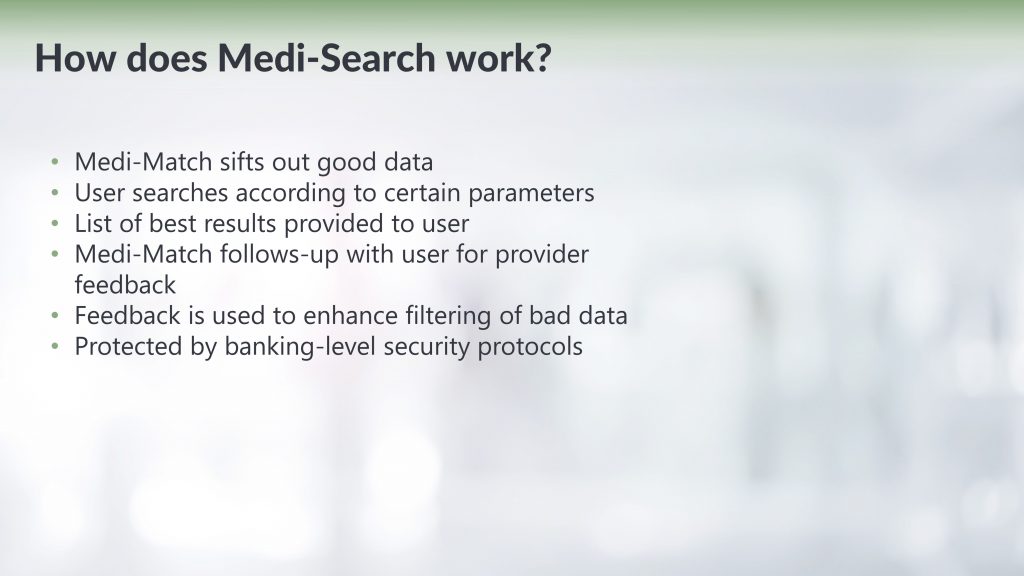 How does Medi-Search work?

• Medi-Match sifts out good data
• User searches according to certain parameters
• List of best results provided to user
• Medi-Match follows-up with user for provider feedback
• Feedback is used to enhance filtering of bad data
• Protected by banking-level security protocols